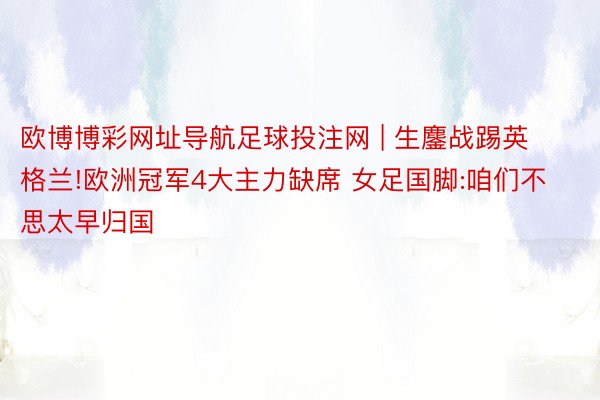 欧博博彩网址导航足球投注网 | 生鏖战踢英格兰!欧洲冠军4大主力缺席 女足国脚:咱们不思太早归国